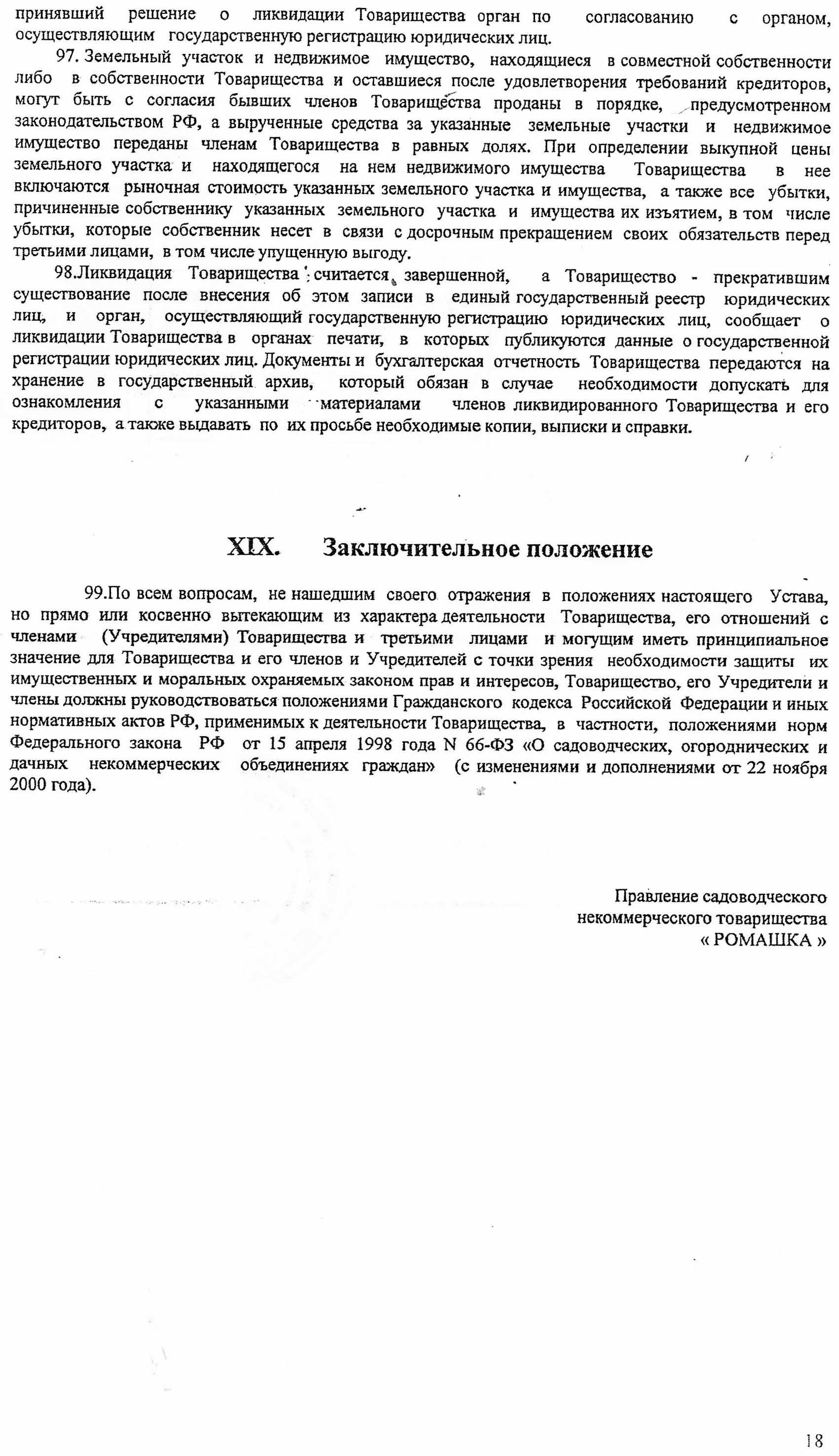 принявший решение о ликвидации Товарищества орган по согласованию с органом, осуществляющим государственную регистрацию юридических лиц.

97. Земельный участок и недвижимое имущество, находящиеся в совместной собственности либо в собственности Товарищества и оставшиеся после удовлетворения требований кредиторов, могут быть с согласия бывших членов Товарищества проданы в порядке, предусмотренном законодательством РФ, а вырученные средства за указанные земельные участки и недвижимое имущество переданы членам Товарищества в равных долях. При определении выкупной цены земельного участка и находящегося на нем недвижимого имущества Товарищества в нее включаются рыночная стоимость указанных земельного участка и имущества, а также все убытки, причиненные собственнику указанных земельного участка и имущества их изъятием, в том числе убытки, которые собственник несет в связи с досрочным прекращением своих обязательств перед третьими лицами, в том числе упущенную выгоду.

98.Ликвидация Товарищества считается завершенной, а Товарищество - прекратившим существование после внесения об этом записи в единый государственный реестр юридических лиц, и орган, осуществляющий государственную регистрацию юридических лиц, сообщает о ликвидации Товарищества в органах печати, в которых публикуются данные о государственной регистрации юридических лиц. Документы и бухгалтерская отчетность Товарищества передаются на хранение в государственный архив, который обязан в случае необходимости допускать для ознакомления с указанными материалами членов ликвидированного Товарищества и его кредиторов, а также выдавать по их просьбе необходимые копии, выписки и справки.

XIX. Заключительное положение

99.По всем вопросам, не нашедшим своего отражения в положениях настоящего Устава, но прямо или косвенно вытекающим из характера деятельности Товарищества, его отношений с членами (Учредителями) Товарищества и третьими лицами и могущим иметь принципиальное значение для Товарищества и его членов и Учредителей с точки зрения необходимости защиты их имущественных и моральных охраняемых законом прав и интересов, Товарищество, его Учредители и члены должны руководствоваться положениями Гражданского кодекса Российской Федерации и иных нормативных актов РФ, применимых к деятельности Товарищества, в частности, положениями норм Федерального закона РФ от 15 апреля 1998 года N 66-ФЗ «О садоводческих, огороднических и дачных некоммерческих объединениях граждан» (с изменениями и дополнениями от 22 ноября 2000 года).

Правление садоводческого
некоммерческого товарищества
« РОМАШКА »

18